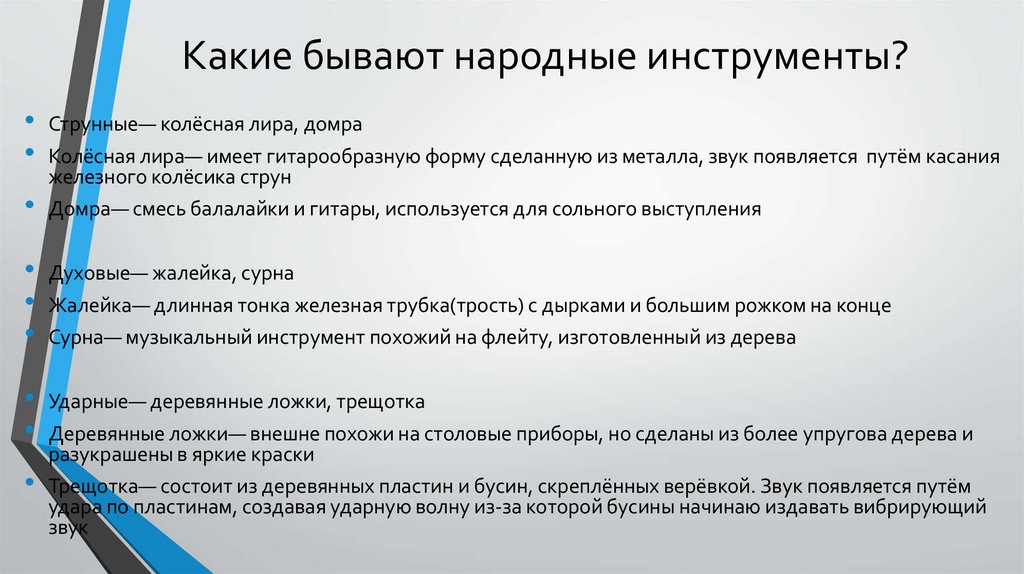 Какие бывают народные инструменты?

• Струнные— колёсная лира, домра

• Колёсная лира— имеет гитарообразную форму сделанную из металла, звук появляется путём касания железного колёсика струн

• Домра— смесь балалайки и гитары, используется для сольного выступления

• Духовые— жалейка, сурна

• Жалейка— длинная тонка железная трубка(трость) с дырками и большим рожком на конце

• Сурна— музыкальный инструмент похожий на флейту, изготовленный из дерева

• Ударные— деревянные ложки, трещотка

• Деревянные ложки— внешне похожи на столовые приборы, но сделаны из более упругова дерева и разукрашены в яркие краски

• Трещотка— состоит из деревянных пластин и бусин, скреплённых верёвкой. Звук появляется путём удара по пластинам, создавая ударную волну из-за которой бусины начинаю издавать вибрирующий звук